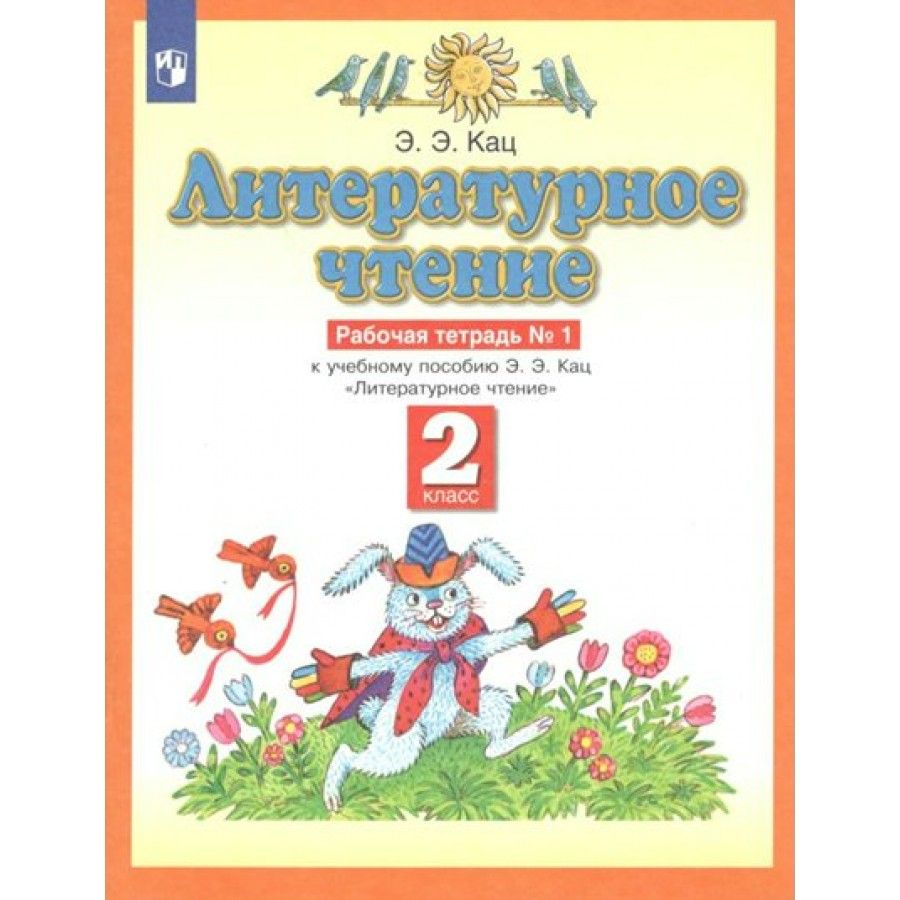 Э. Э. Кац

Литературное чтение

Рабочая тетрадь № 1

к учебному пособию Э. Э. Кац «Литературное чтение»

2 класс